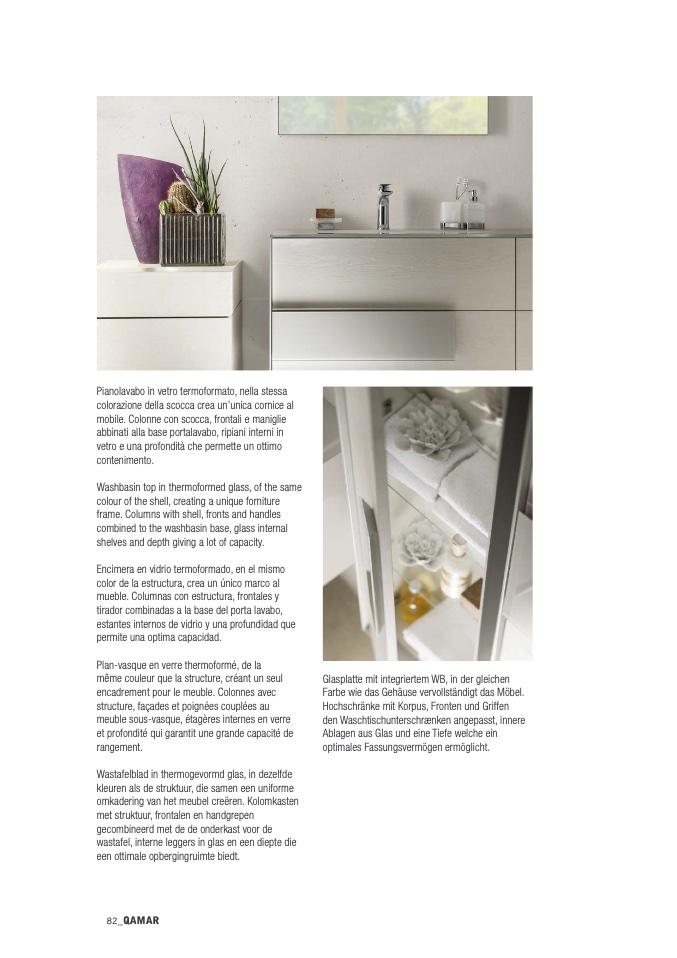 Pianolavabo in vetro termoformato, nella stessa colorazione della scocca crea un'unica cornice al mobile. Colonne con scocca, frontali e maniglie abbinati alla base portalavabo, ripiani interni in vetro e una profondità che permette un ottimo contenimento.

Washbasin top in thermoformed glass, of the same colour of the shell, creating a unique forniture frame. Columns with shell, fronts and handles combined to the washbasin base, glass internal shelves and depth giving a lot of capacity.

Encimera en vidrio termoformado, en el mismo color de la estructura, crea un único marco al mueble. Columnas con estructura, frontales y tirador combinadas a la base del porta lavabo, estantes internos de vidrio y una profundidad que permite una optima capacidad.

Plan-vasque en verre thermoformé, de la même couleur que la structure, créant un seul encadrement pour le meuble. Colonnes avec structure, façades et poignées couplées au meuble sous-vasque, étagères internes en verre et profondité qui garantit une grande capacité de rangement.

Wastafelblad in thermogevormd glas, in dezelfde kleuren als de struktuur, die samen een uniforme omkadering van het meubel creëren. Kolomkasten met struktuur, frontalen en handgrepen gecombineerd met de de onderkast voor de wastafel, interne leggers in glas en een diepte die een ottimale opbergingruimte biedt.

Glasplatte mit integriertem WB, in der gleichen Farbe wie das Gehäuse vervollständigt das Möbel. Hochschränke mit Korpus, Fronten und Griffen den Waschtischunterschrænken angepasst, innere Ablagen aus Glas und eine Tiefe welche ein optimales Fassungsvermögen ermöglicht.

82_QAMAR